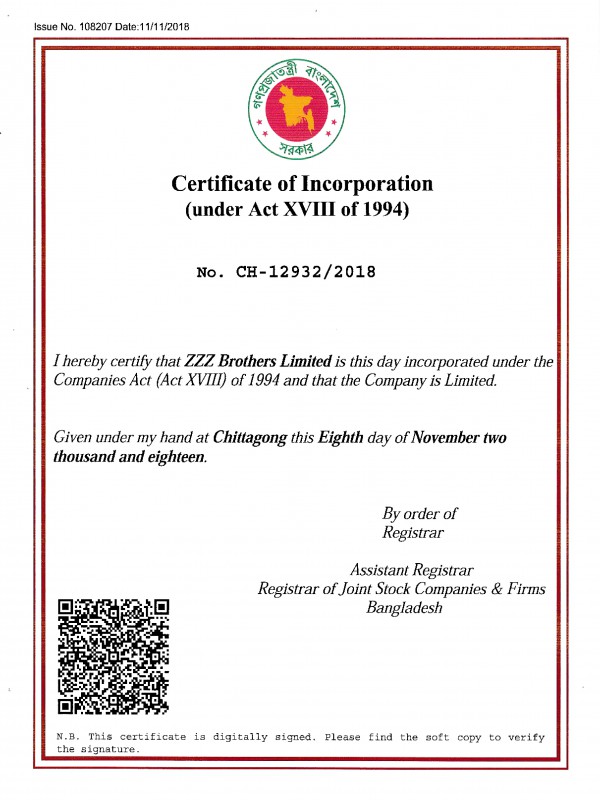 Issue No. 108207 Date:11/11/2018

গণপ্রজাতন্ত্রী বাংলাদেশ
সরকার

Certificate of Incorporation
(under Act XVIII of 1994)

No. CH-12932/2018

I hereby certify that ZZZ Brothers Limited is this day incorporated under the Companies Act (Act XVIII) of 1994 and that the Company is Limited.

Given under my hand at Chittagong this Eighth day of November two thousand and eighteen.

By order of
Registrar

Assistant Registrar
Registrar of Joint Stock Companies & Firms
Bangladesh

N.B. This certificate is digitally signed. Please find the soft copy to verify the signature.